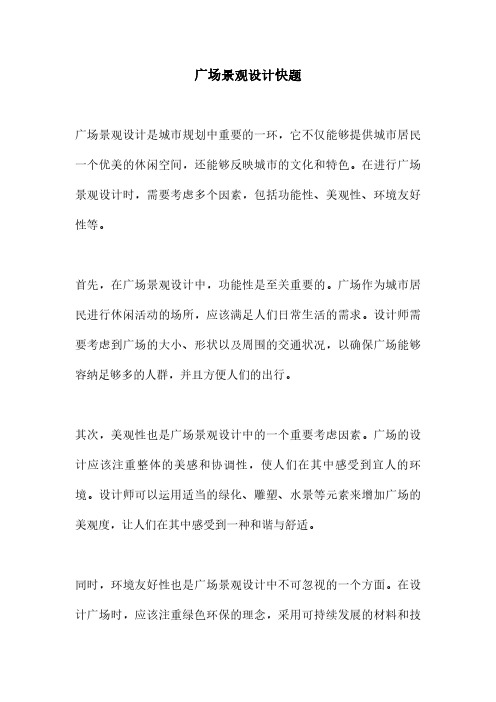 广场景观设计快题

广场景观设计是城市规划中重要的一环，它不仅能够提供城市居民一个优美的休闲空间，还能够反映城市的文化和特色。在进行广场景观设计时，需要考虑多个因素，包括功能性、美观性、环境友好性等。

首先，在广场景观设计中，功能性是至关重要的。广场作为城市居民进行休闲活动的场所，应该满足人们日常生活的需求。设计师需要考虑到广场的大小、形状以及周围的交通状况，以确保广场能够容纳足够多的人群，并且方便人们的出行。

其次，美观性也是广场景观设计中的一个重要考虑因素。广场的设计应该注重整体的美感和协调性，使人们在其中感受到宜人的环境。设计师可以运用适当的绿化、雕塑、水景等元素来增加广场的美观度，让人们在其中感受到一种和谐与舒适。

同时，环境友好性也是广场景观设计中不可忽视的一个方面。在设计广场时，应该注重绿色环保的理念，采用可持续发展的材料和技